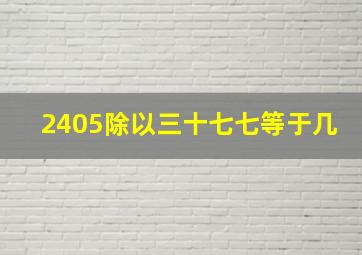 2405除以三十七七等于几